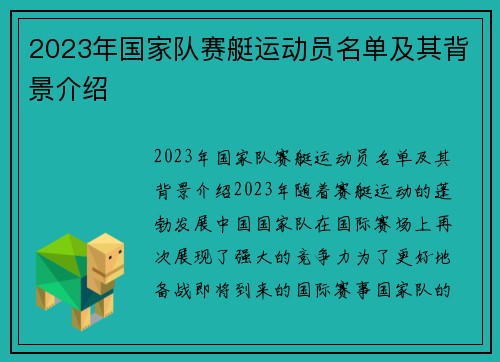 2023年国家队赛艇运动员名单及其背景介绍

2023年国家队赛艇运动员名单及其背景介绍2023年随着赛艇运动的蓬勃发展中国国家队在国际赛场上再次展现了强大的竞争力为了更好地备战即将到来的国际赛事国家队的